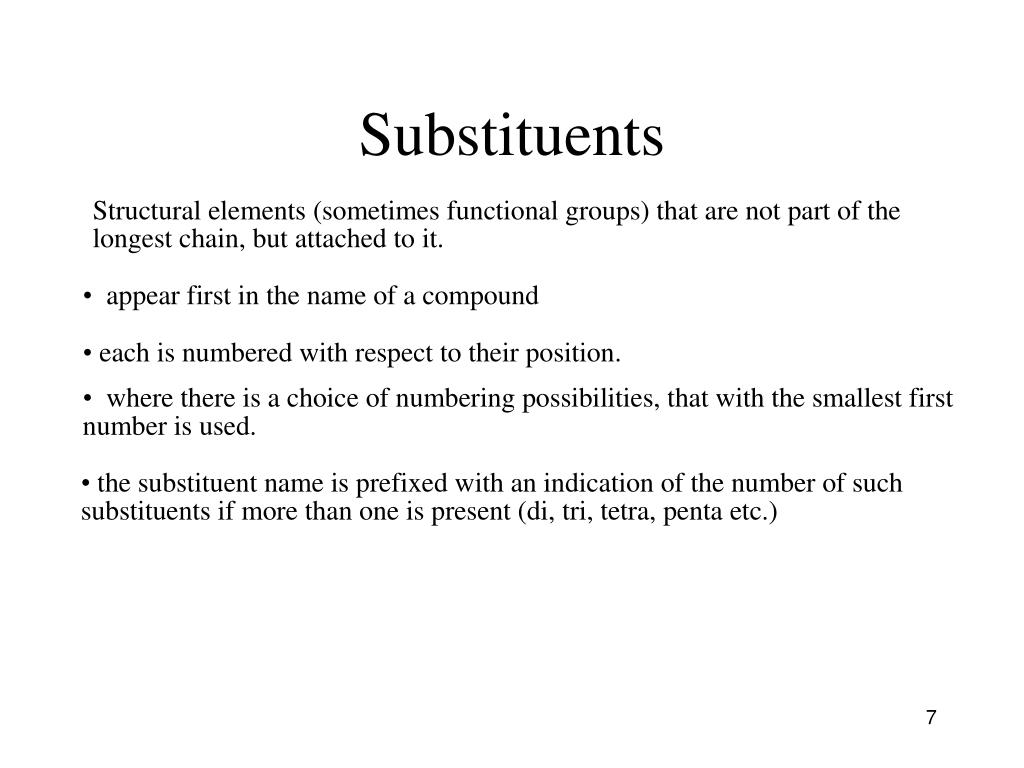 Substituents

Structural elements (sometimes functional groups) that are not part of the longest chain, but attached to it.

• appear first in the name of a compound

• each is numbered with respect to their position.

• where there is a choice of numbering possibilities, that with the smallest first number is used.

• the substituent name is prefixed with an indication of the number of such substituents if more than one is present (di, tri, tetra, penta etc.)

7